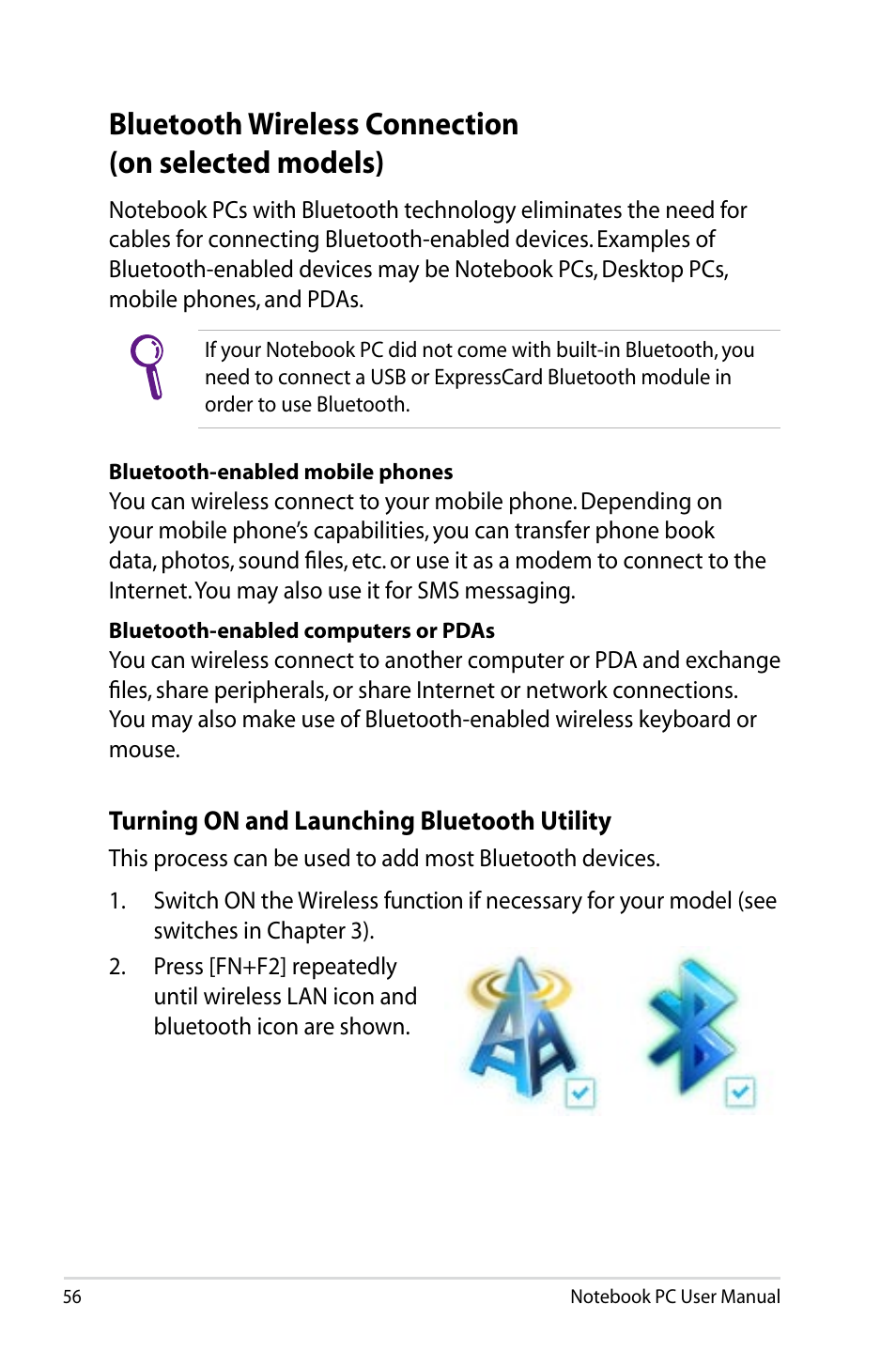 Bluetooth Wireless Connection
(on selected models)

Notebook PCs with Bluetooth technology eliminates the need for cables for connecting Bluetooth-enabled devices. Examples of Bluetooth-enabled devices may be Notebook PCs, Desktop PCs, mobile phones, and PDAs.

If your Notebook PC did not come with built-in Bluetooth, you need to connect a USB or ExpressCard Bluetooth module in order to use Bluetooth.

Bluetooth-enabled mobile phones
You can wireless connect to your mobile phone. Depending on your mobile phone's capabilities, you can transfer phone book data, photos, sound files, etc. or use it as a modem to connect to the Internet. You may also use it for SMS messaging.

Bluetooth-enabled computers or PDAs
You can wireless connect to another computer or PDA and exchange files, share peripherals, or share Internet or network connections. You may also make use of Bluetooth-enabled wireless keyboard or mouse.

Turning ON and Launching Bluetooth Utility
This process can be used to add most Bluetooth devices.

1. Switch ON the Wireless function if necessary for your model (see switches in Chapter 3).

2. Press [FN+F2] repeatedly until wireless LAN icon and bluetooth icon are shown.

56 Notebook PC User Manual